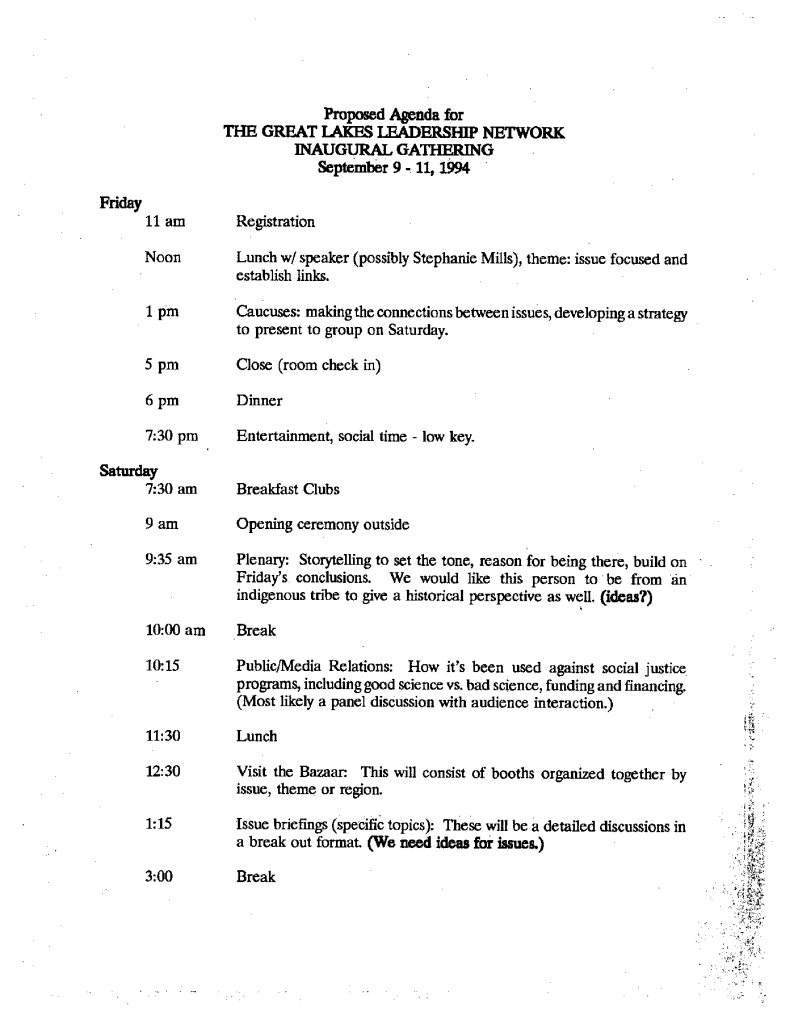 Proposed Agenda for
THE GREAT LAKES LEADERSHIP NETWORK
INAUGURAL GATHERING
September 9 - 11, 1994

Friday

11 am Registration

Noon Lunch w/ speaker (possibly Stephanie Mills), theme: issue focused and establish links.

1 pm Caucuses: making the connections between issues, developing a strategy to present to group on Saturday.

5 pm Close (room check in)

6 pm Dinner

7:30 pm Entertainment, social time - low key.

Saturday

7:30 am Breakfast Clubs

9 am Opening ceremony outside

9:35 am Plenary: Storytelling to set the tone, reason for being there, build on Friday's conclusions. We would like this person to be from an indigenous tribe to give a historical perspective as well. (ideas?)

10:00 am Break

10:15 Public/Media Relations: How it's been used against social justice programs, including good science vs. bad science, funding and financing. (Most likely a panel discussion with audience interaction.)

11:30 Lunch

12:30 Visit the Bazaar: This will consist of booths organized together by issue, theme or region.

1:15 Issue briefings (specific topics): These will be a detailed discussions in a break out format. (We need ideas for issues.)

3:00 Break